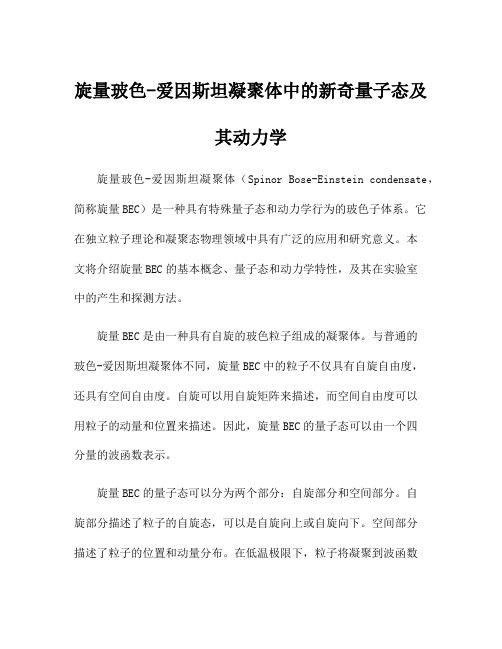 旋量玻色-爱因斯坦凝聚体中的新奇量子态及其动力学

旋量玻色-爱因斯坦凝聚体（Spinor Bose-Einstein condensate，简称旋量BEC）是一种具有特殊量子态和动力学行为的玻色子体系。它在独立粒子理论和凝聚态物理领域中具有广泛的应用和研究意义。本文将介绍旋量BEC的基本概念、量子态和动力学特性，及其在实验室中的产生和探测方法。

旋量BEC是由一种具有自旋的玻色粒子组成的凝聚体。与普通的玻色-爱因斯坦凝聚体不同，旋量BEC中的粒子不仅具有自旋自由度，还具有空间自由度。自旋可以用自旋矩阵来描述，而空间自由度可以用粒子的动量和位置来描述。因此，旋量BEC的量子态可以由一个四分量的波函数表示。

旋量BEC的量子态可以分为两个部分：自旋部分和空间部分。自旋部分描述了粒子的自旋态，可以是自旋向上或自旋向下。空间部分描述了粒子的位置和动量分布。在低温极限下，粒子将凝聚到波函数